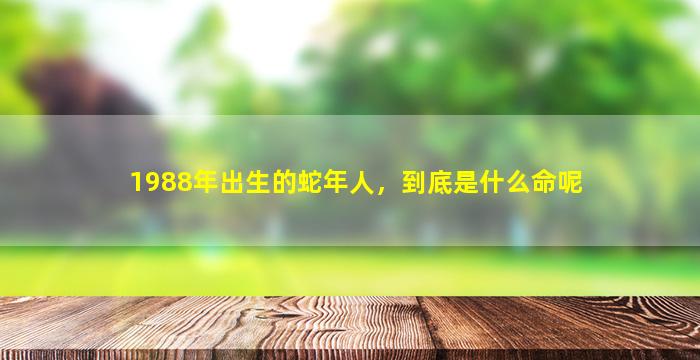 1988年出生的蛇年人，到底是什么命呢